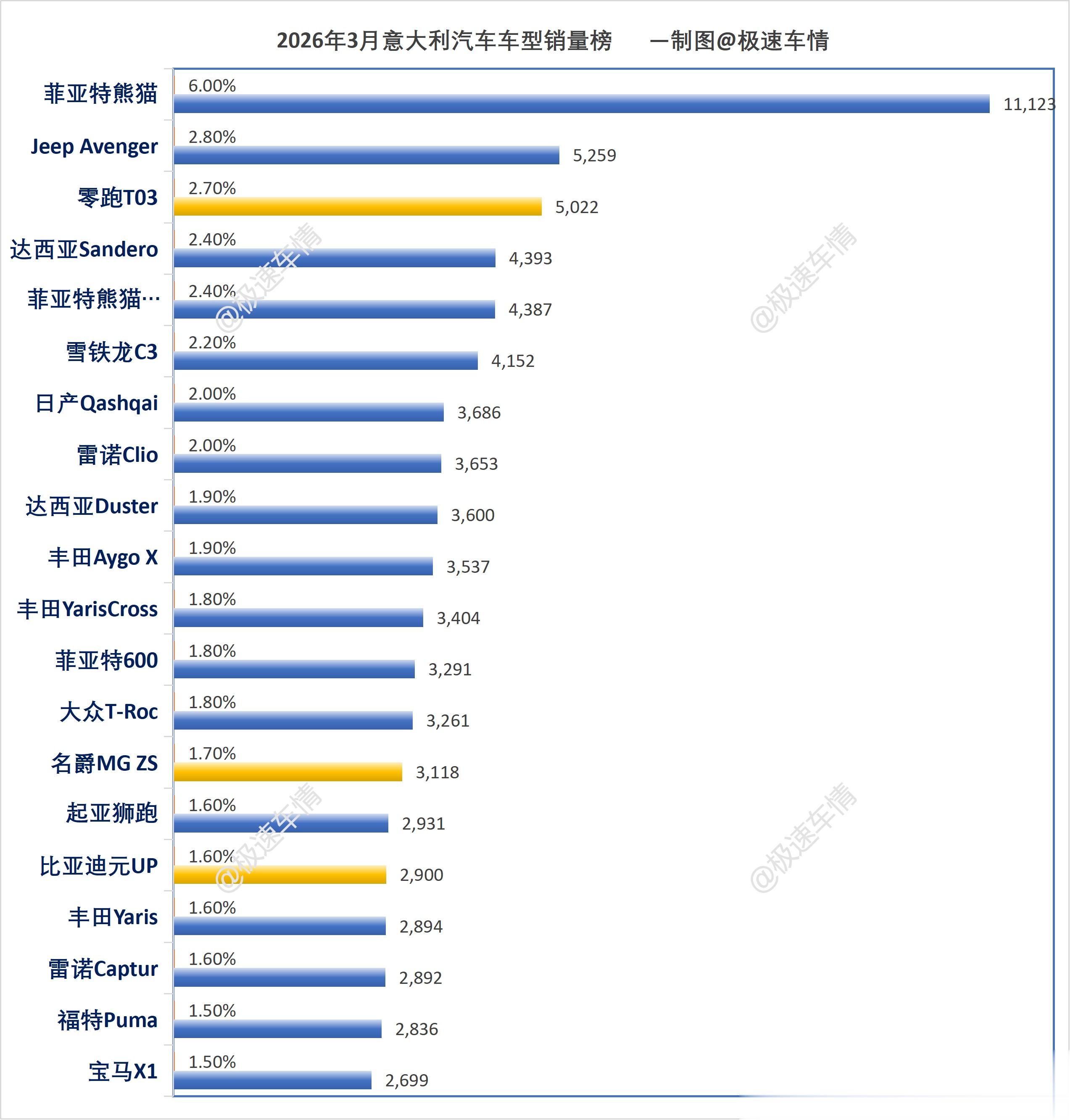 2026年3月意大利汽车车型销量榜　—制图@极速车情

菲亚特熊猫 6.00% 11,123
Jeep Avenger 2.80% 5,259
零跑T03 2.70% 5,022
达西亚Sandero 2.40% 4,393
菲亚特熊猫… 2.40% 4,387
雪铁龙C3 2.20% 4,152
日产Qashqai 2.00% 3,686
雷诺Clio 2.00% 3,653
达西亚Duster 1.90% 3,600
丰田Aygo X 1.90% 3,537
丰田YarisCross 1.80% 3,404
菲亚特600 1.80% 3,291
大众T-Roc 1.80% 3,261
名爵MG ZS 1.70% 3,118
起亚狮跑 1.60% 2,931
比亚迪元UP 1.60% 2,900
丰田Yaris 1.60% 2,894
雷诺Captur 1.60% 2,892
福特Puma 1.50% 2,836
宝马X1 1.50% 2,699

@极速车情
@极速车情
@极速车情
@极速车情